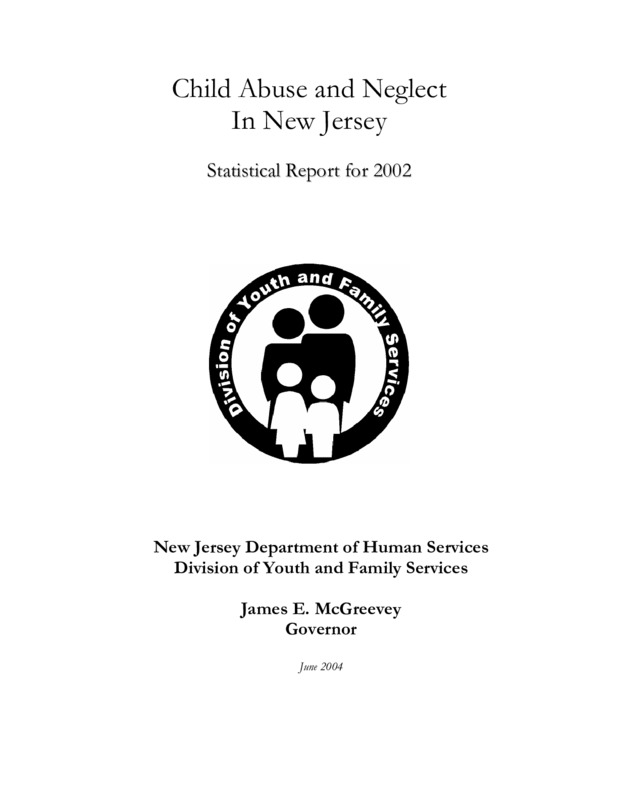 Child Abuse and Neglect
In New Jersey

Statistical Report for 2002

Division of Youth and Family Services

New Jersey Department of Human Services
Division of Youth and Family Services

James E. McGreevey
Governor

June 2004